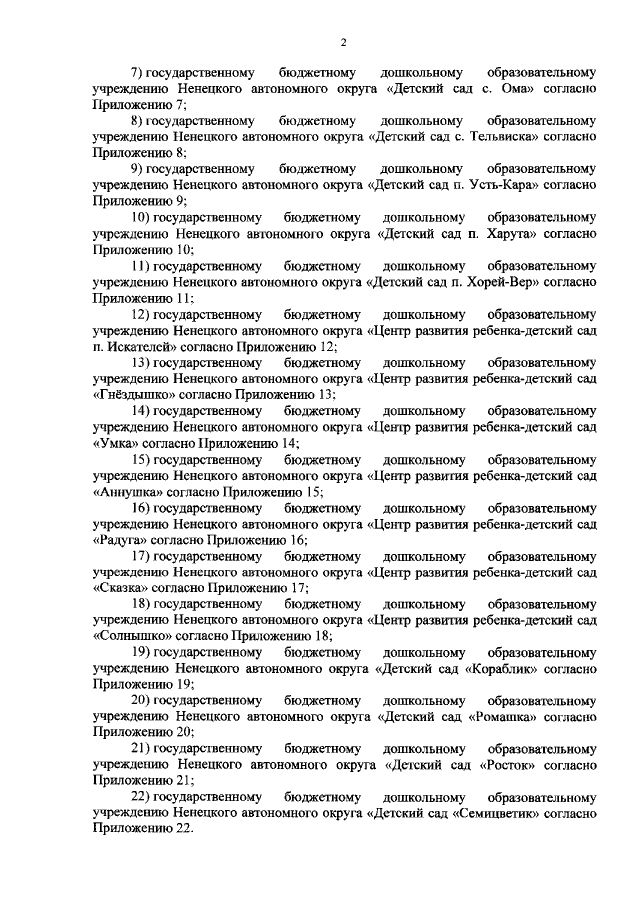 2

7) государственному бюджетному дошкольному образовательному учреждению Ненецкого автономного округа «Детский сад с. Ома» согласно Приложению 7;

8) государственному бюджетному дошкольному образовательному учреждению Ненецкого автономного округа «Детский сад с. Тельвиска» согласно Приложению 8;

9) государственному бюджетному дошкольному образовательному учреждению Ненецкого автономного округа «Детский сад п. Усть-Кара» согласно Приложению 9;

10) государственному бюджетному дошкольному образовательному учреждению Ненецкого автономного округа «Детский сад п. Харута» согласно Приложению 10;

11) государственному бюджетному дошкольному образовательному учреждению Ненецкого автономного округа «Детский сад п. Хорей-Вер» согласно Приложению 11;

12) государственному бюджетному дошкольному образовательному учреждению Ненецкого автономного округа «Центр развития ребенка-детский сад п. Искателей» согласно Приложению 12;

13) государственному бюджетному дошкольному образовательному учреждению Ненецкого автономного округа «Центр развития ребенка-детский сад «Гнёздышко» согласно Приложению 13;

14) государственному бюджетному дошкольному образовательному учреждению Ненецкого автономного округа «Центр развития ребенка-детский сад «Умка» согласно Приложению 14;

15) государственному бюджетному дошкольному образовательному учреждению Ненецкого автономного округа «Центр развития ребенка-детский сад «Аннушка» согласно Приложению 15;

16) государственному бюджетному дошкольному образовательному учреждению Ненецкого автономного округа «Центр развития ребенка-детский сад «Радуга» согласно Приложению 16;

17) государственному бюджетному дошкольному образовательному учреждению Ненецкого автономного округа «Центр развития ребенка-детский сад «Сказка» согласно Приложению 17;

18) государственному бюджетному дошкольному образовательному учреждению Ненецкого автономного округа «Центр развития ребенка-детский сад «Солнышко» согласно Приложению 18;

19) государственному бюджетному дошкольному образовательному учреждению Ненецкого автономного округа «Детский сад «Кораблик» согласно Приложению 19;

20) государственному бюджетному дошкольному образовательному учреждению Ненецкого автономного округа «Детский сад «Ромашка» согласно Приложению 20;

21) государственному бюджетному дошкольному образовательному учреждению Ненецкого автономного округа «Детский сад «Росток» согласно Приложению 21;

22) государственному бюджетному дошкольному образовательному учреждению Ненецкого автономного округа «Детский сад «Семицветик» согласно Приложению 22.